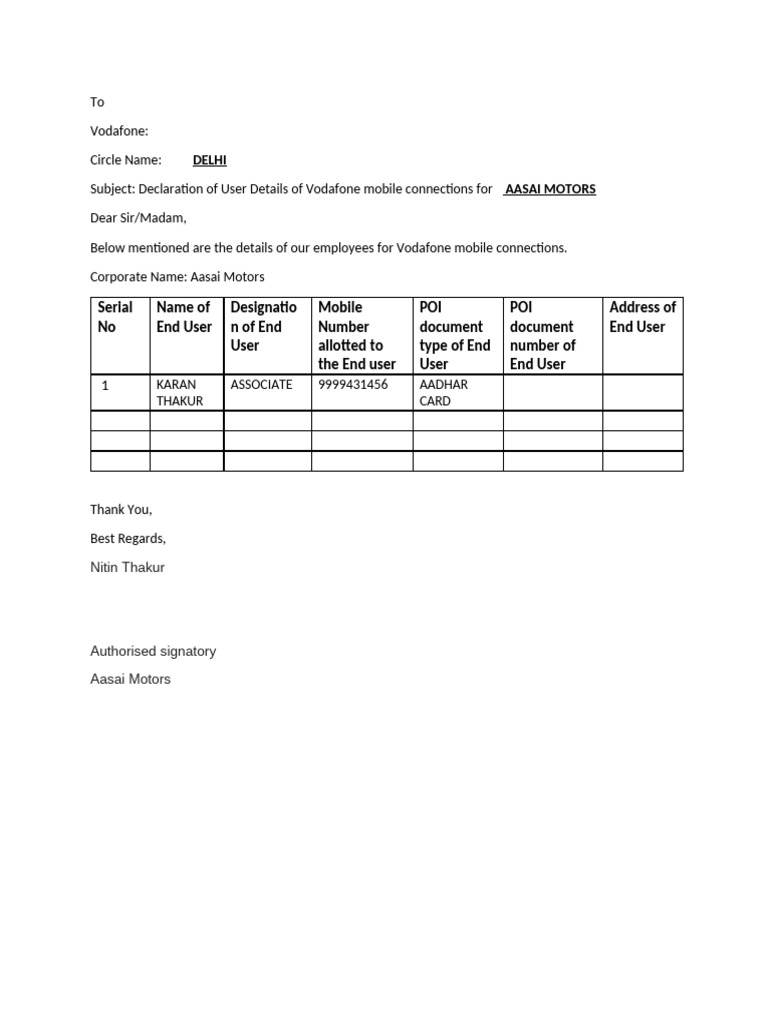 To

Vodafone:

Circle Name: DELHI

Subject: Declaration of User Details of Vodafone mobile connections for AASAI MOTORS

Dear Sir/Madam,

Below mentioned are the details of our employees for Vodafone mobile connections.

Corporate Name: Aasai Motors

| Serial No | Name of End User | Designation of End User | Mobile Number allotted to the End user | POI document type of End User | POI document number of End User | Address of End User |
|---|---|---|---|---|---|---|
| 1 | KARAN THAKUR | ASSOCIATE | 9999431456 | AADHAR CARD | | |
| | | | | | | |
| | | | | | | |
| | | | | | | |

Thank You,

Best Regards,

Nitin Thakur

Authorised signatory

Aasai Motors